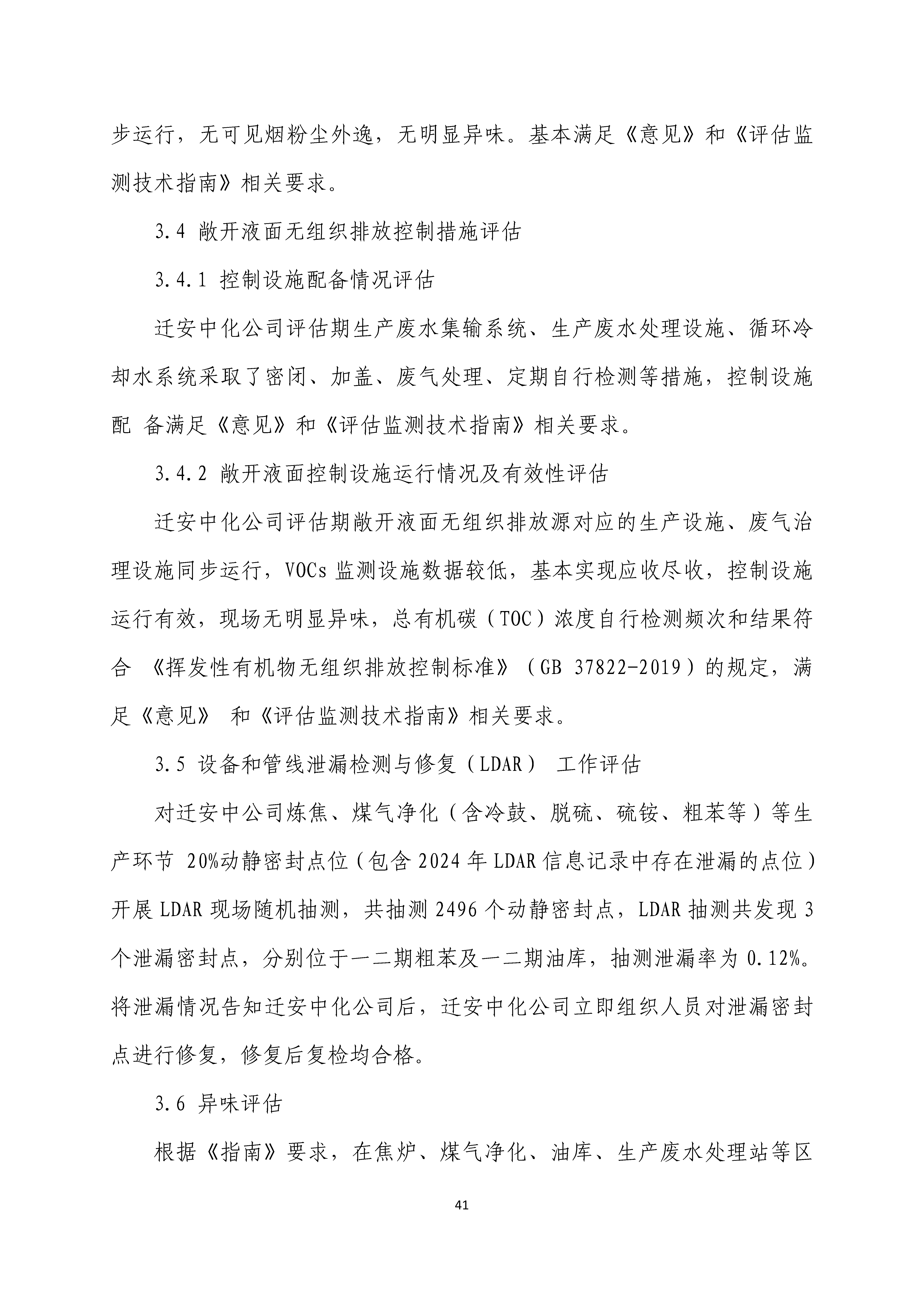 步运行，无可见烟粉尘外逸，无明显异味。基本满足《意见》和《评估监测技术指南》相关要求。

3.4 敞开液面无组织排放控制措施评估

3.4.1 控制设施配备情况评估

迁安中化公司评估期生产废水集输系统、生产废水处理设施、循环冷却水系统采取了密闭、加盖、废气处理、定期自行检测等措施，控制设施配 备满足《意见》和《评估监测技术指南》相关要求。

3.4.2 敞开液面控制设施运行情况及有效性评估

迁安中化公司评估期敞开液面无组织排放源对应的生产设施、废气治理设施同步运行，VOCs 监测设施数据较低，基本实现应收尽收，控制设施运行有效，现场无明显异味，总有机碳（TOC）浓度自行检测频次和结果符合 《挥发性有机物无组织排放控制标准》（GB 37822-2019）的规定，满足《意见》 和《评估监测技术指南》相关要求。

3.5 设备和管线泄漏检测与修复（LDAR） 工作评估

对迁安中公司炼焦、煤气净化（含冷鼓、脱硫、硫铵、粗苯等）等生产环节 20%动静密封点位（包含 2024 年 LDAR 信息记录中存在泄漏的点位）开展 LDAR 现场随机抽测，共抽测 2496 个动静密封点，LDAR 抽测共发现 3 个泄漏密封点，分别位于一二期粗苯及一二期油库，抽测泄漏率为 0.12%。将泄漏情况告知迁安中化公司后，迁安中化公司立即组织人员对泄漏密封点进行修复，修复后复检均合格。

3.6 异味评估

根据《指南》要求，在焦炉、煤气净化、油库、生产废水处理站等区

41